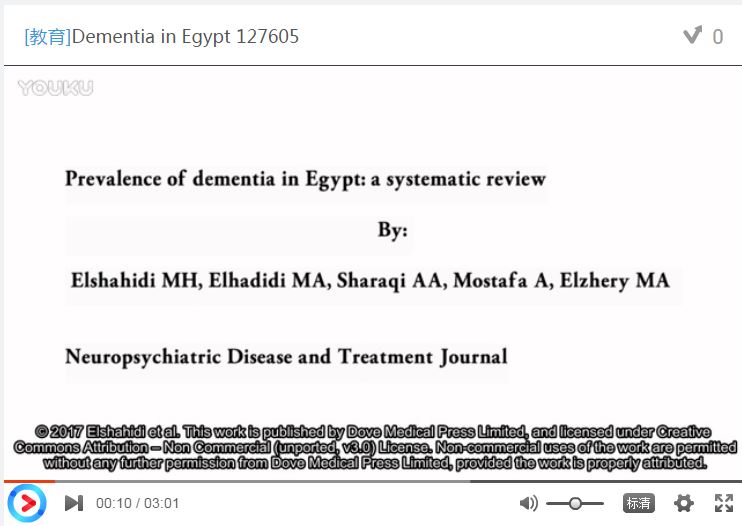 [教育]Dementia in Egypt 127605

0

YOUKU

Prevalence of dementia in Egypt: a systematic review

By:

Elshahidi MH, Elhadidi MA, Sharaqi AA, Mostafa A, Elzhery MA

Neuropsychiatric Disease and Treatment Journal

© 2017 Elshahidi et al. This work is published by Dove Medical Press Limited, and licensed under Creative Commons Attribution – Non Commercial (unported, v3.0) License. Non-commercial uses of the work are permitted without any further permission from Dove Medical Press Limited, provided the work is properly attributed.

00:10 / 03:01

标清